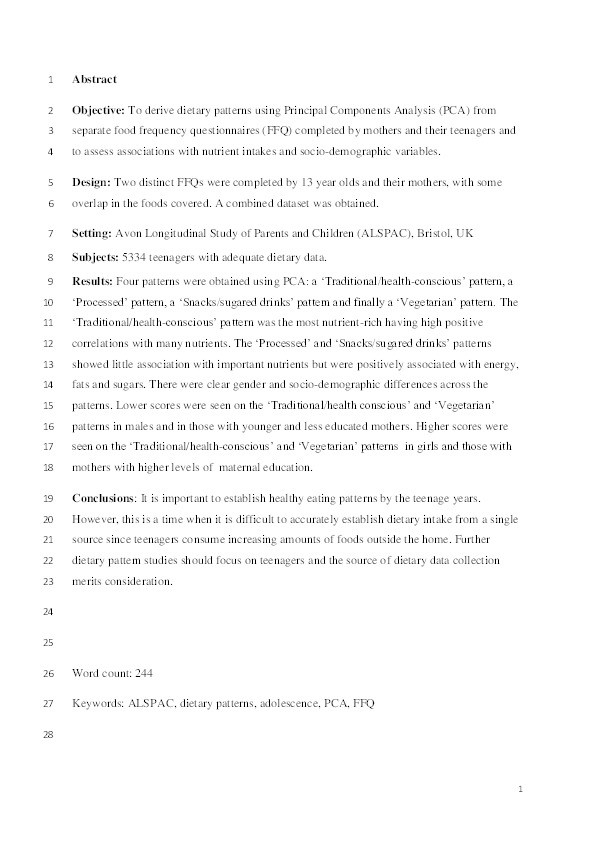 1 Abstract

2 Objective: To derive dietary patterns using Principal Components Analysis (PCA) from 3 separate food frequency questionnaires (FFQ) completed by mothers and their teenagers and 4 to assess associations with nutrient intakes and socio-demographic variables.

5 Design: Two distinct FFQs were completed by 13 year olds and their mothers, with some 6 overlap in the foods covered. A combined dataset was obtained.

7 Setting: Avon Longitudinal Study of Parents and Children (ALSPAC), Bristol, UK

8 Subjects: 5334 teenagers with adequate dietary data.

9 Results: Four patterns were obtained using PCA: a 'Traditional/health-conscious' pattern, a 10 'Processed' pattern, a 'Snacks/sugared drinks' pattern and finally a 'Vegetarian' pattern. The 11 'Traditional/health-conscious' pattern was the most nutrient-rich having high positive 12 correlations with many nutrients. The 'Processed' and 'Snacks/sugared drinks' patterns 13 showed little association with important nutrients but were positively associated with energy, 14 fats and sugars. There were clear gender and socio-demographic differences across the 15 patterns. Lower scores were seen on the 'Traditional/health conscious' and 'Vegetarian' 16 patterns in males and in those with younger and less educated mothers. Higher scores were 17 seen on the 'Traditional/health-conscious' and 'Vegetarian' patterns in girls and those with 18 mothers with higher levels of maternal education.

19 Conclusions: It is important to establish healthy eating patterns by the teenage years. 20 However, this is a time when it is difficult to accurately establish dietary intake from a single 21 source since teenagers consume increasing amounts of foods outside the home. Further 22 dietary pattern studies should focus on teenagers and the source of dietary data collection 23 merits consideration.

24

25

26 Word count: 244

27 Keywords: ALSPAC, dietary patterns, adolescence, PCA, FFQ

28

1